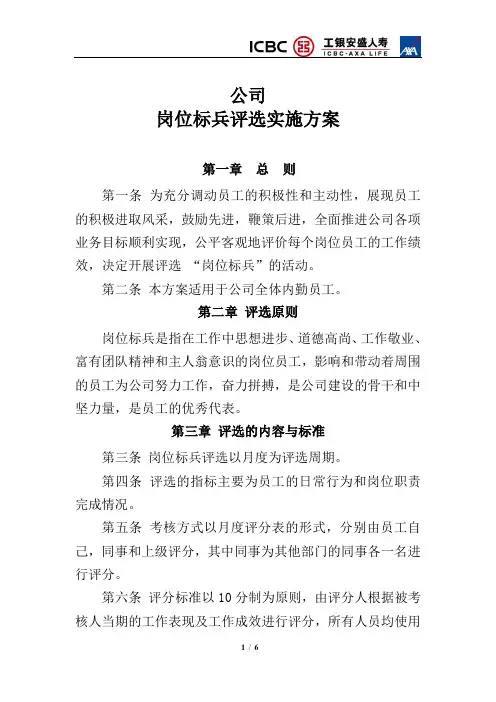 ICBC 工银安盛人寿 ICBC-AXA LIFE AXA

公司
岗位标兵评选实施方案

第一章　总　则

第一条 为充分调动员工的积极性和主动性，展现员工的积极进取风采，鼓励先进，鞭策后进，全面推进公司各项业务目标顺利实现，公平客观地评价每个岗位员工的工作绩效，决定开展评选 “岗位标兵”的活动。

第二条 本方案适用于公司全体内勤员工。

第二章 评选原则

岗位标兵是指在工作中思想进步、道德高尚、工作敬业、富有团队精神和主人翁意识的岗位员工，影响和带动着周围的员工为公司努力工作，奋力拼搏，是公司建设的骨干和中坚力量，是员工的优秀代表。

第三章 评选的内容与标准

第三条 岗位标兵评选以月度为评选周期。

第四条 评选的指标主要为员工的日常行为和岗位职责完成情况。

第五条 考核方式以月度评分表的形式，分别由员工自己，同事和上级评分，其中同事为其他部门的同事各一名进行评分。

第六条 评分标准以 10 分制为原则，由评分人根据被考核人当期的工作表现及工作成效进行评分，所有人员均使用

1 / 6